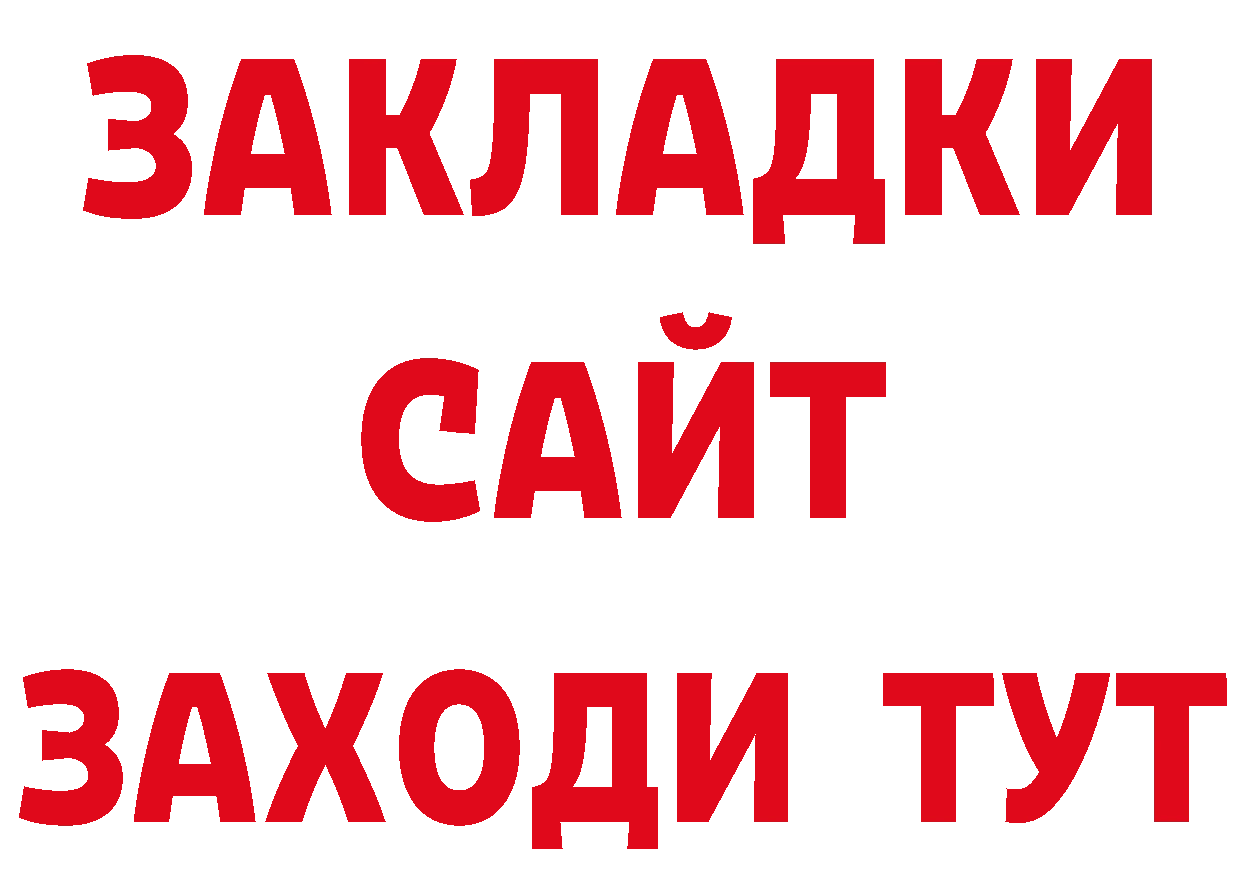 ЗАКЛАДКИ
САЙТ
ЗАХОДИ ТУТ